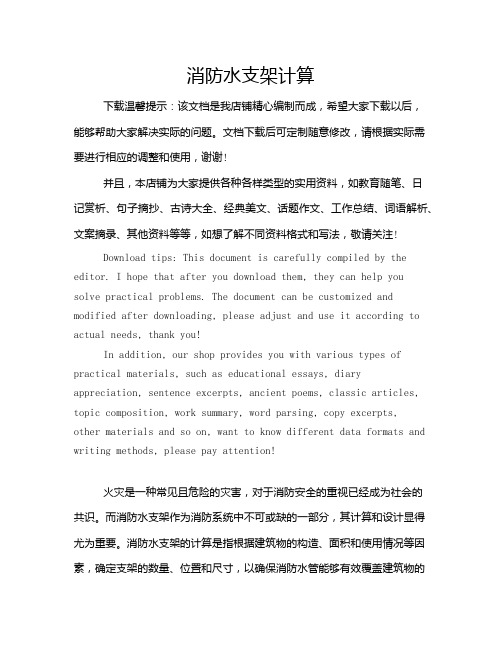 消防水支架计算

下载温馨提示：该文档是我店铺精心编制而成，希望大家下载以后，能够帮助大家解决实际的问题。文档下载后可定制随意修改，请根据实际需要进行相应的调整和使用，谢谢！

并且，本店铺为大家提供各种各样类型的实用资料，如教育随笔、日记赏析、句子摘抄、古诗大全、经典美文、话题作文、工作总结、词语解析、文案摘录、其他资料等等，如想了解不同资料格式和写法，敬请关注！

Download tips: This document is carefully compiled by the editor. I hope that after you download them, they can help you solve practical problems. The document can be customized and modified after downloading, please adjust and use it according to actual needs, thank you!

In addition, our shop provides you with various types of practical materials, such as educational essays, diary appreciation, sentence excerpts, ancient poems, classic articles, topic composition, work summary, word parsing, copy excerpts, other materials and so on, want to know different data formats and writing methods, please pay attention!

火灾是一种常见且危险的灾害，对于消防安全的重视已经成为社会的共识。而消防水支架作为消防系统中不可或缺的一部分，其计算和设计显得尤为重要。消防水支架的计算是指根据建筑物的构造、面积和使用情况等因素，确定支架的数量、位置和尺寸，以确保消防水管能够有效覆盖建筑物的